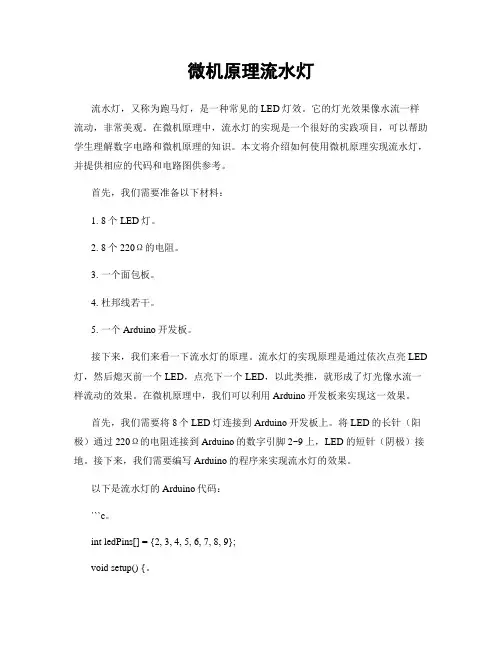 微机原理流水灯

流水灯，又称为跑马灯，是一种常见的LED灯效。它的灯光效果像水流一样流动，非常美观。在微机原理中，流水灯的实现是一个很好的实践项目，可以帮助学生理解数字电路和微机原理的知识。本文将介绍如何使用微机原理实现流水灯，并提供相应的代码和电路图供参考。

首先，我们需要准备以下材料：

1. 8个LED灯。

2. 8个220Ω的电阻。

3. 一个面包板。

4. 杜邦线若干。

5. 一个Arduino开发板。

接下来，我们来看一下流水灯的原理。流水灯的实现原理是通过依次点亮LED灯，然后熄灭前一个LED，点亮下一个LED，以此类推，就形成了灯光像水流一样流动的效果。在微机原理中，我们可以利用Arduino开发板来实现这一效果。

首先，我们需要将8个LED灯连接到Arduino开发板上。将LED的长针（阳极）通过220Ω的电阻连接到Arduino的数字引脚2-9上，LED的短针（阴极）接地。接下来，我们需要编写Arduino的程序来实现流水灯的效果。

以下是流水灯的Arduino代码：

```c。

int ledPins[] = {2, 3, 4, 5, 6, 7, 8, 9};

void setup() {。